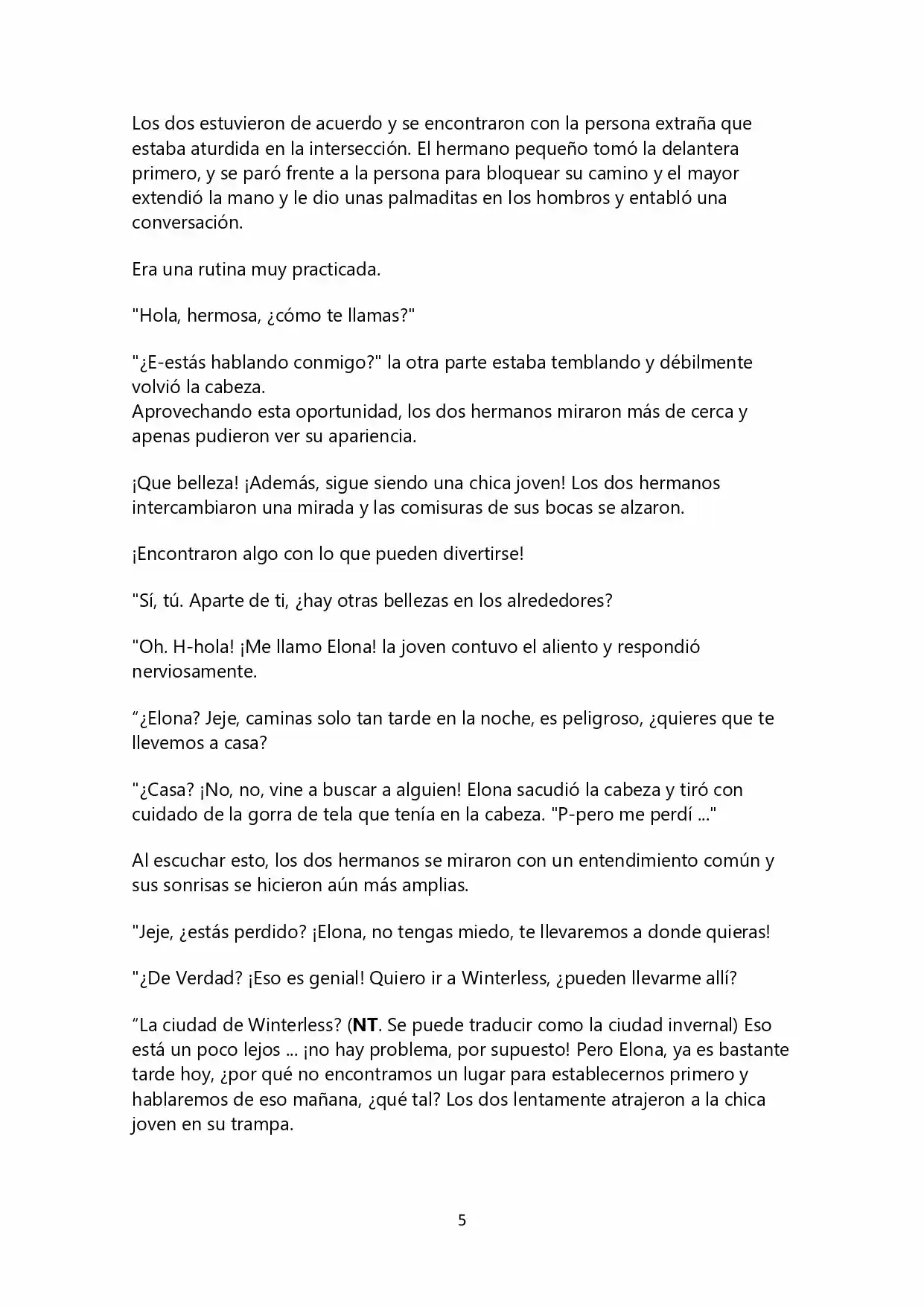 Los dos estuvieron de acuerdo y se encontraron con la persona extraña que estaba aturdida en la intersección. El hermano pequeño tomó la delantera primero, y se paró frente a la persona para bloquear su camino y el mayor extendió la mano y le dio unas palmaditas en los hombros y entabló una conversación.

Era una rutina muy practicada.

"Hola, hermosa, ¿cómo te llamas?"

"¿E-estás hablando conmigo?" la otra parte estaba temblando y débilmente volvió la cabeza.
Aprovechando esta oportunidad, los dos hermanos miraron más de cerca y apenas pudieron ver su apariencia.

¡Que belleza! ¡Además, sigue siendo una chica joven! Los dos hermanos intercambiaron una mirada y las comisuras de sus bocas se alzaron.

¡Encontraron algo con lo que pueden divertirse!

"Sí, tú. Aparte de ti, ¿hay otras bellezas en los alrededores?

"Oh. H-hola! ¡Me llamo Elona! la joven contuvo el aliento y respondió nerviosamente.

"¿Elona? Jeje, caminas solo tan tarde en la noche, es peligroso, ¿quieres que te llevemos a casa?

"¿Casa? ¡No, no, vine a buscar a alguien! Elona sacudió la cabeza y tiró con cuidado de la gorra de tela que tenía en la cabeza. "P-pero me perdí ..."

Al escuchar esto, los dos hermanos se miraron con un entendimiento común y sus sonrisas se hicieron aún más amplias.

"Jeje, ¿estás perdido? ¡Elona, no tengas miedo, te llevaremos a donde quieras!

"¿De Verdad? ¡Eso es genial! Quiero ir a Winterless, ¿pueden llevarme allí?

"La ciudad de Winterless? (NT. Se puede traducir como la ciudad invernal) Eso está un poco lejos ... ¡no hay problema, por supuesto! Pero Elona, ya es bastante tarde hoy, ¿por qué no encontramos un lugar para establecernos primero y hablaremos de eso mañana, ¿qué tal? Los dos lentamente atrajeron a la chica joven en su trampa.

5